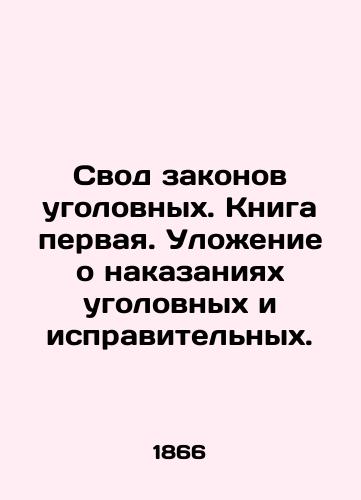 Свод законов уголовных. Книга первая. Уложение о наказаниях уголовных и исправительных.

1866